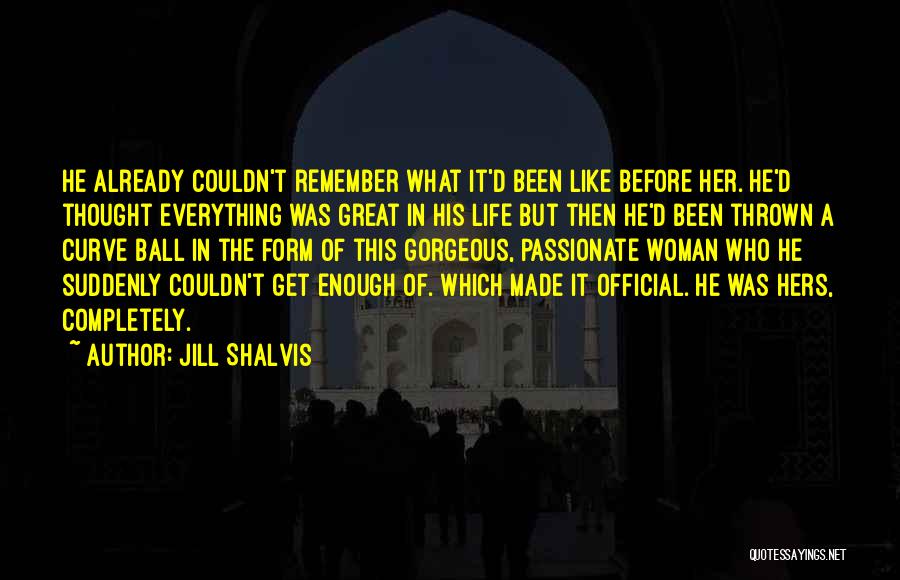 HE ALREADY COULDN'T REMEMBER WHAT IT'D BEEN LIKE BEFORE HER. HE'D THOUGHT EVERYTHING WAS GREAT IN HIS LIFE BUT THEN HE'D BEEN THROWN A CURVE BALL IN THE FORM OF THIS GORGEOUS, PASSIONATE WOMAN WHO HE SUDDENLY COULDN'T GET ENOUGH OF. WHICH MADE IT OFFICIAL. HE WAS HERS, COMPLETELY.

~ AUTHOR: JILL SHALVIS

QUOTESSAYINGS.NET